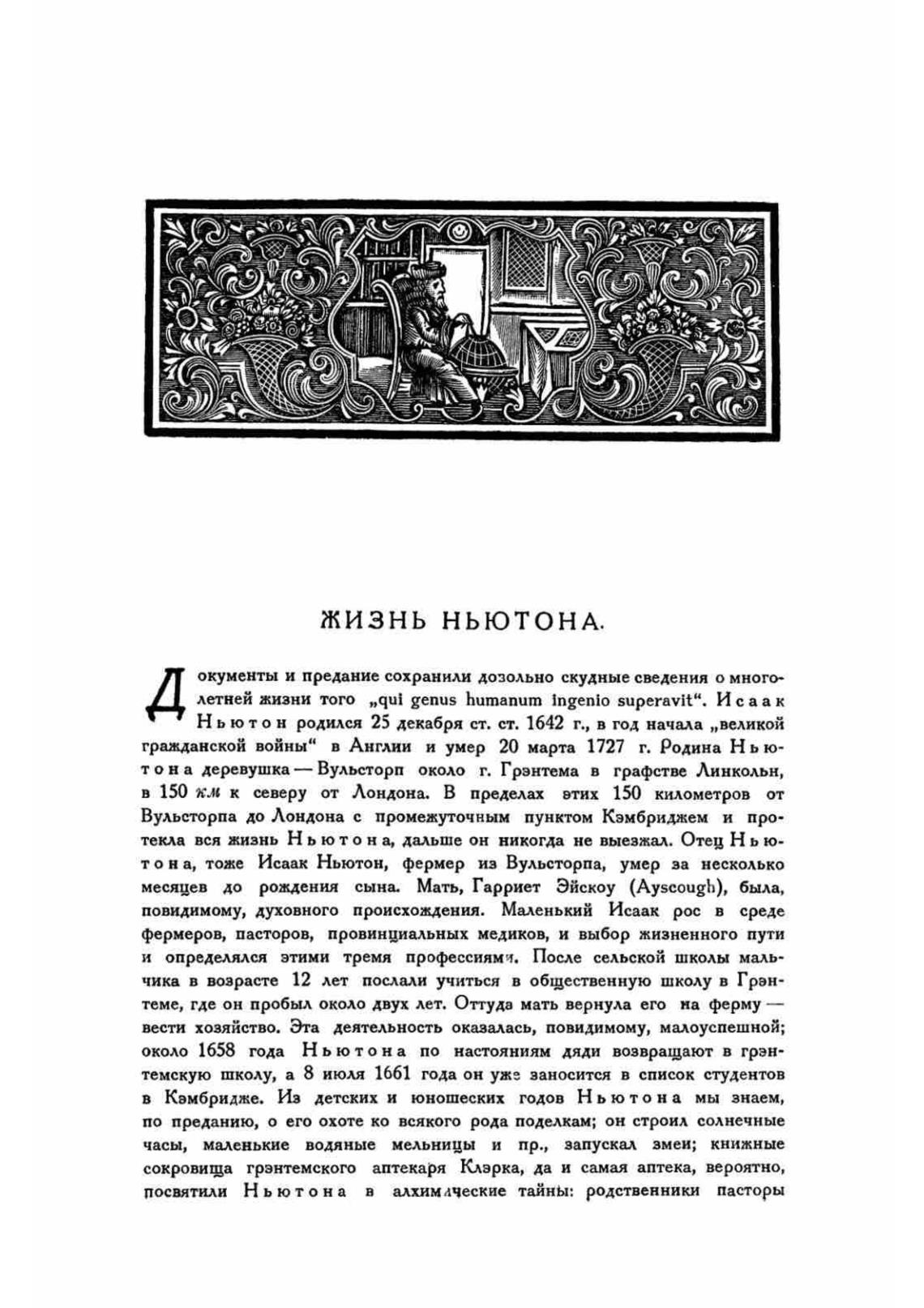 ЖИЗНЬ НЬЮТОНА.

Документы и предание сохранили дозольно скудные сведения о многолетней жизни того „qui genus humanum ingenio superavit“. Исаак Ньютон родился 25 декабря ст. ст. 1642 г., в год начала „великой гражданской войны“ в Англии и умер 20 марта 1727 г. Родина Ньютона деревушка — Вульсторп около г. Грэнтема в графстве Линкольн, в 150 км к северу от Лондона. В пределах этих 150 километров от Вульсторпа до Лондона с промежуточным пунктом Кэмбриджем и протекла вся жизнь Ньютона, дальше он никогда не выезжал. Отец Ньютона, тоже Исаак Ньютон, фермер из Вульсторпа, умер за несколько месяцев до рождения сына. Мать, Гарриет Эйскоу (Ayscough), была, повидимому, духовного происхождения. Маленький Исаак рос в среде фермеров, пасторов, провинциальных медиков, и выбор жизненного пути и определялся этими тремя профессиями. После сельской школы мальчика в возрасте 12 лет послали учиться в общественную школу в Грэнтеме, где он пробыл около двух лет. Оттуда мать вернула его на ферму — вести хозяйство. Эта деятельность оказалась, повидимому, малоуспешной; около 1658 года Ньютона по настояниям дяди возвращают в грэнтемскую школу, а 8 июля 1661 года он уже заносится в список студентов в Кэмбридже. Из детских и юношеских годов Ньютона мы знаем, по преданию, о его охоте ко всякого рода поделкам; он строил солнечные часы, маленькие водяные мельницы и пр., запускал змеи; книжные сокровища грэнтемского аптекаря Клэрка, да и самая аптека, вероятно, посвятили Ньютона в алхимические тайны: родственники пасторы